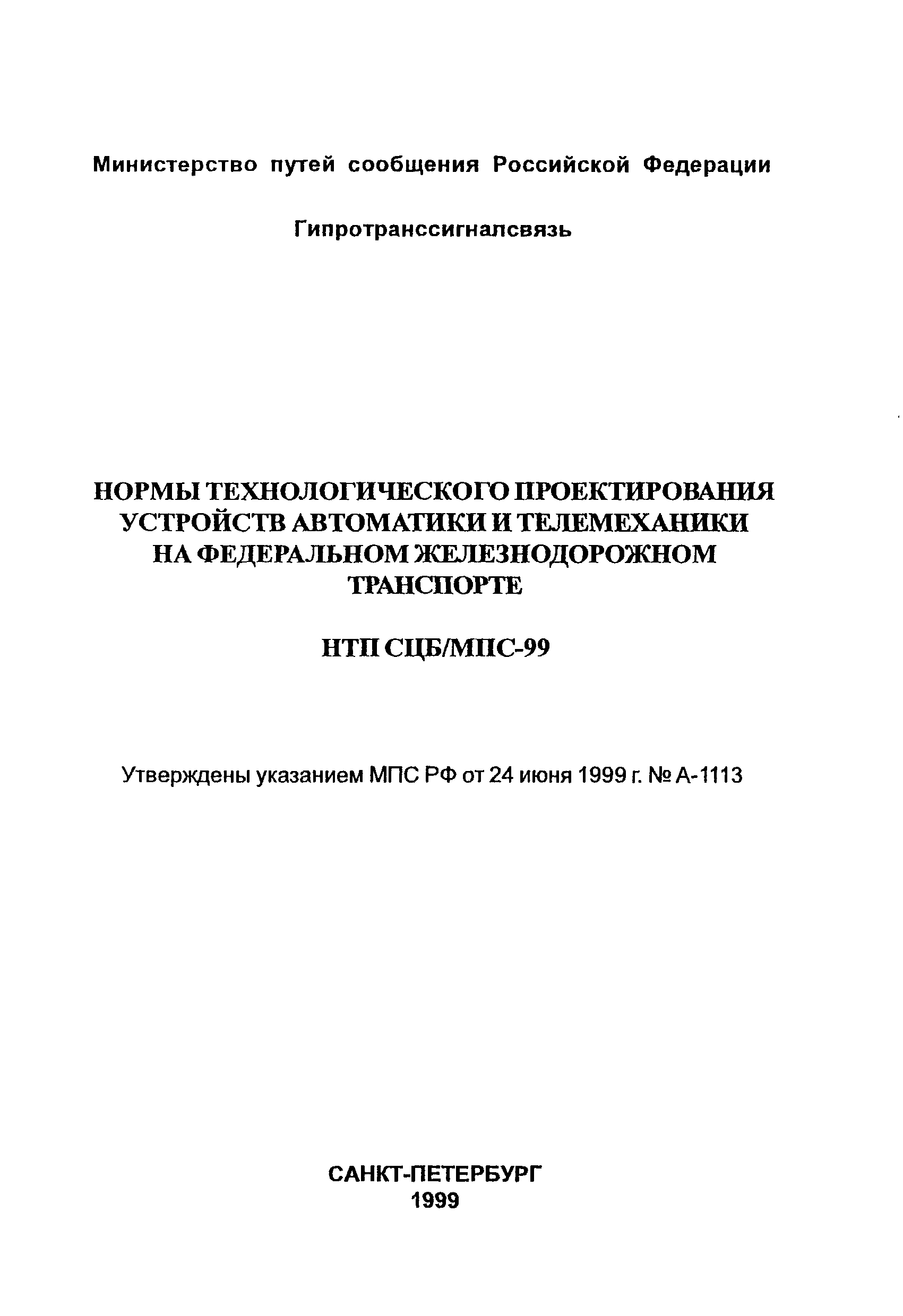 Министерство путей сообщения Российской Федерации

Гипротранссигналсвязь

НОРМЫ ТЕХНОЛОГИЧЕСКОГО ПРОЕКТИРОВАНИЯ УСТРОЙСТВ АВТОМАТИКИ И ТЕЛЕМЕХАНИКИ НА ФЕДЕРАЛЬНОМ ЖЕЛЕЗНОДОРОЖНОМ ТРАНСПОРТЕ

НТП СЦБ/МПС-99

Утверждены указанием МПС РФ от 24 июня 1999 г. № А-1113

САНКТ-ПЕТЕРБУРГ
1999